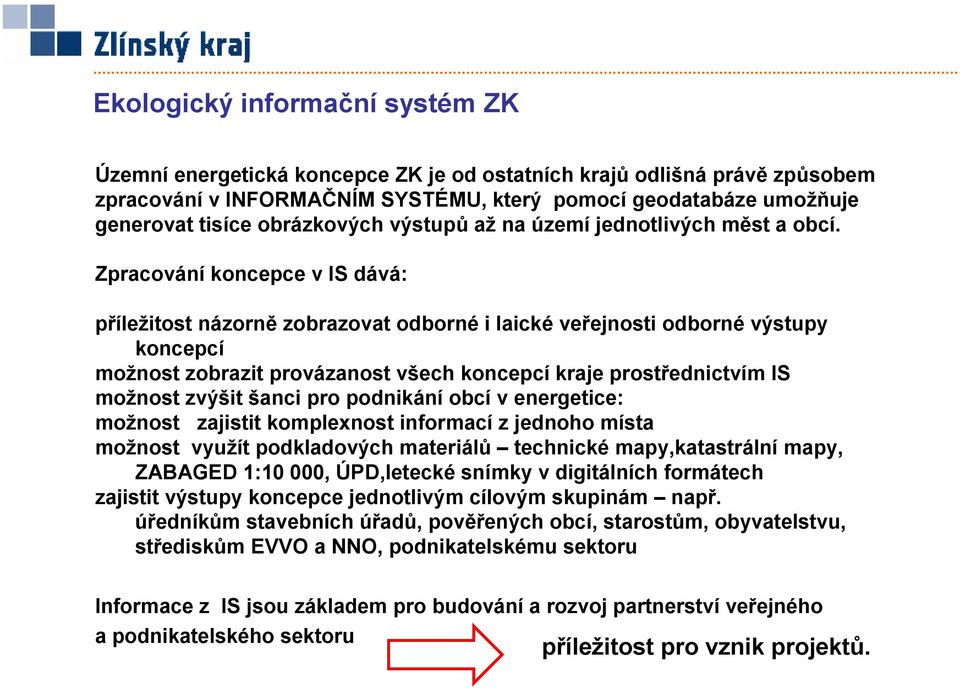 Zlínský kraj

Ekologický informační systém ZK

Územní energetická koncepce ZK je od ostatních krajů odlišná právě způsobem zpracování v INFORMAČNÍM SYSTÉMU, který pomocí geodatabáze umožňuje generovat tisíce obrázkových výstupů až na území jednotlivých měst a obcí.

Zpracování koncepce v IS dává:

příležitost názorně zobrazovat odborné i laické veřejnosti odborné výstupy koncepcí
možnost zobrazit provázanost všech koncepcí kraje prostřednictvím IS
možnost zvýšit šanci pro podnikání obcí v energetice:
možnost zajistit komplexnost informací z jednoho místa
možnost využít podkladových materiálů – technické mapy,katastrální mapy, ZABAGED 1:10 000, ÚPD,letecké snímky v digitálních formátech
zajistit výstupy koncepce jednotlivým cílovým skupinám – např. úředníkům stavebních úřadů, pověřených obcí, starostům, obyvatelstvu, střediskům EVVO a NNO, podnikatelskému sektoru

Informace z IS jsou základem pro budování a rozvoj partnerství veřejného a podnikatelského sektoru

příležitost pro vznik projektů.